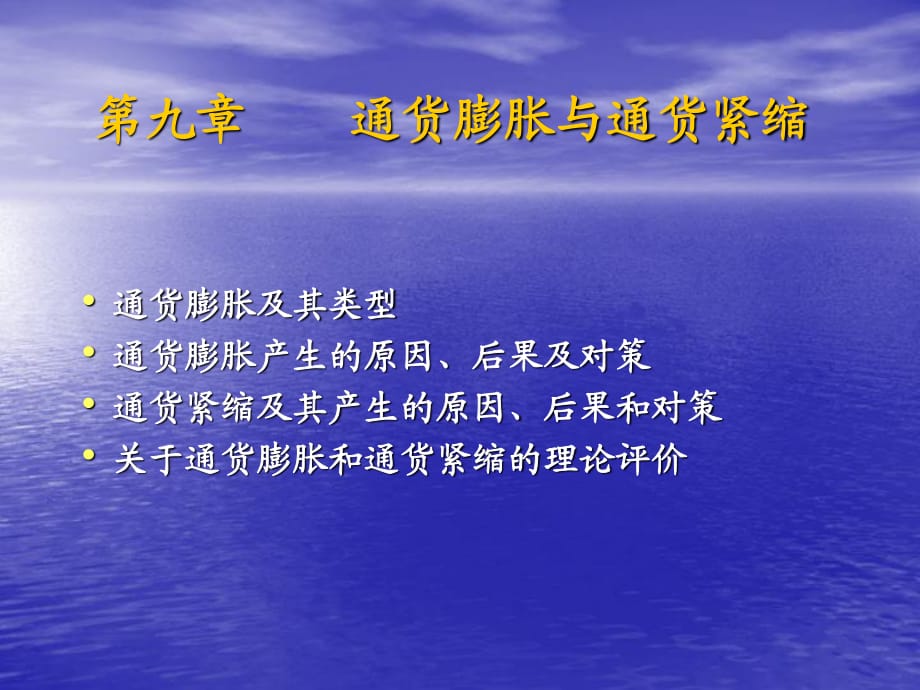 第九章　　通货膨胀与通货紧缩

• 通货膨胀及其类型
• 通货膨胀产生的原因、后果及对策
• 通货紧缩及其产生的原因、后果和对策
• 关于通货膨胀和通货紧缩的理论评价